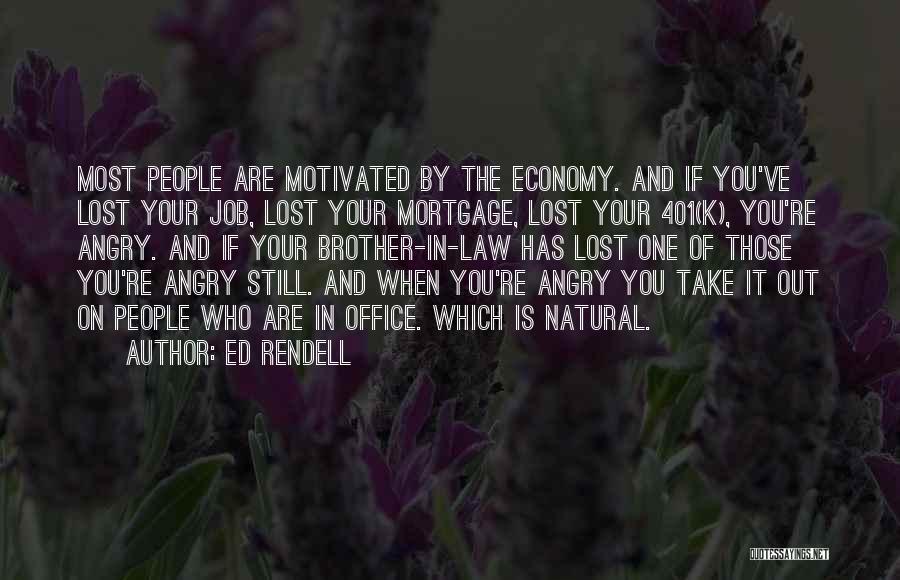 MOST PEOPLE ARE MOTIVATED BY THE ECONOMY. AND IF YOU'VE LOST YOUR JOB, LOST YOUR MORTGAGE, LOST YOUR 401(K), YOU'RE ANGRY. AND IF YOUR BROTHER-IN-LAW HAS LOST ONE OF THOSE YOU'RE ANGRY STILL. AND WHEN YOU'RE ANGRY YOU TAKE IT OUT ON PEOPLE WHO ARE IN OFFICE. WHICH IS NATURAL.

AUTHOR: ED RENDELL

QUOTESSAYINGS.NET